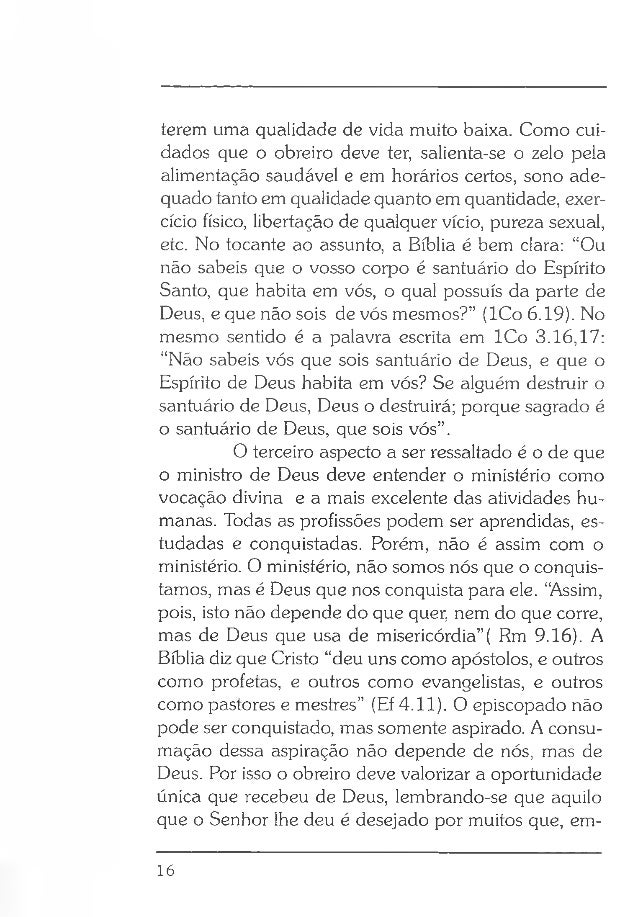 terem uma qualidade de vida muito baixa. Como cuidados que o obreiro deve ter, salienta-se o zelo pela alimentação saudável e em horários certos, sono adequado tanto em qualidade quanto em quantidade, exercício físico, libertação de qualquer vício, pureza sexual, etc. No tocante ao assunto, a Bíblia é bem clara: "Ou não sabeis que o vosso corpo é santuário do Espírito Santo, que habita em vós, o qual possuís da parte de Deus, e que não sois de vós mesmos?" (1Co 6.19). No mesmo sentido é a palavra escrita em 1Co 3.16,17: "Não sabeis vós que sois santuário de Deus, e que o Espírito de Deus habita em vós? Se alguém destruir o santuário de Deus, Deus o destruirá; porque sagrado é o santuário de Deus, que sois vós".

O terceiro aspecto a ser ressaltado é o de que o ministro de Deus deve entender o ministério como vocação divina e a mais excelente das atividades humanas. Todas as profissões podem ser aprendidas, estudadas e conquistadas. Porém, não é assim com o ministério. O ministério, não somos nós que o conquistamos, mas é Deus que nos conquista para ele. "Assim, pois, isto não depende do que quer, nem do que corre, mas de Deus que usa de misericórdia"( Rm 9.16). A Bíblia diz que Cristo "deu uns como apóstolos, e outros como profetas, e outros como evangelistas, e outros como pastores e mestres" (Ef 4.11). O episcopado não pode ser conquistado, mas somente aspirado. A consumação dessa aspiração não depende de nós, mas de Deus. Por isso o obreiro deve valorizar a oportunidade única que recebeu de Deus, lembrando-se que aquilo que o Senhor lhe deu é desejado por muitos que, em-

16